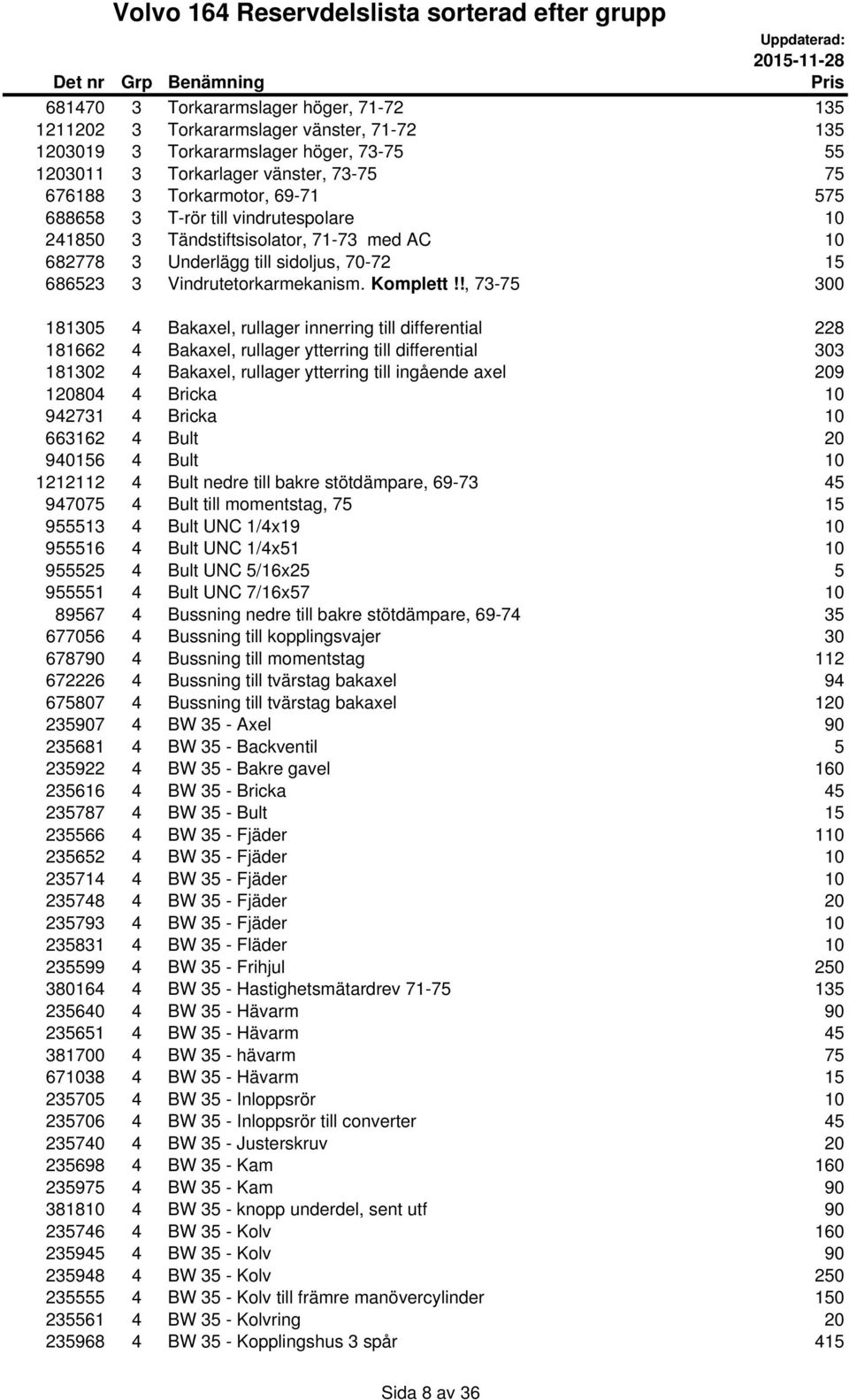 Volvo 164 Reservdelslista sorterad efter grupp

Uppdaterad: 2015-11-28

| Det nr | Grp | Benämning | Pris |
|---|---|---|---|
| 681470 | 3 | Torkararmslager höger, 71-72 | 135 |
| 1211202 | 3 | Torkararmslager vänster, 71-72 | 135 |
| 1203019 | 3 | Torkararmslager höger, 73-75 | 55 |
| 1203011 | 3 | Torkarlager vänster, 73-75 | 75 |
| 676188 | 3 | Torkarmotor, 69-71 | 575 |
| 688658 | 3 | T-rör till vindrutespolare | 10 |
| 241850 | 3 | Tändstiftsisolator, 71-73 med AC | 10 |
| 682778 | 3 | Underlägg till sidoljus, 70-72 | 15 |
| 686523 | 3 | Vindrutetorkarmekanism. Komplett !!, 73-75 | 300 |
| 181305 | 4 | Bakaxel, rullager innerring till differential | 228 |
| 181662 | 4 | Bakaxel, rullager ytterring till differential | 303 |
| 181302 | 4 | Bakaxel, rullager ytterring till ingående axel | 209 |
| 120804 | 4 | Bricka | 10 |
| 942731 | 4 | Bricka | 10 |
| 663162 | 4 | Bult | 20 |
| 940156 | 4 | Bult | 10 |
| 1212112 | 4 | Bult nedre till bakre stötdämpare, 69-73 | 45 |
| 947075 | 4 | Bult till momentstag, 75 | 15 |
| 955513 | 4 | Bult UNC 1/4x19 | 10 |
| 955516 | 4 | Bult UNC 1/4x51 | 10 |
| 955525 | 4 | Bult UNC 5/16x25 | 5 |
| 955551 | 4 | Bult UNC 7/16x57 | 10 |
| 89567 | 4 | Bussning nedre till bakre stötdämpare, 69-74 | 35 |
| 677056 | 4 | Bussning till kopplingsvajer | 30 |
| 678790 | 4 | Bussning till momentstag | 112 |
| 672226 | 4 | Bussning till tvärstag bakaxel | 94 |
| 675807 | 4 | Bussning till tvärstag bakaxel | 120 |
| 235907 | 4 | BW 35 - Axel | 90 |
| 235681 | 4 | BW 35 - Backventil | 5 |
| 235922 | 4 | BW 35 - Bakre gavel | 160 |
| 235616 | 4 | BW 35 - Bricka | 45 |
| 235787 | 4 | BW 35 - Bult | 15 |
| 235566 | 4 | BW 35 - Fjäder | 110 |
| 235652 | 4 | BW 35 - Fjäder | 10 |
| 235714 | 4 | BW 35 - Fjäder | 10 |
| 235748 | 4 | BW 35 - Fjäder | 20 |
| 235793 | 4 | BW 35 - Fjäder | 10 |
| 235831 | 4 | BW 35 - Fläder | 10 |
| 235599 | 4 | BW 35 - Frihjul | 250 |
| 380164 | 4 | BW 35 - Hastighetsmätardrev 71-75 | 135 |
| 235640 | 4 | BW 35 - Hävarm | 90 |
| 235651 | 4 | BW 35 - Hävarm | 45 |
| 381700 | 4 | BW 35 - hävarm | 75 |
| 671038 | 4 | BW 35 - Hävarm | 15 |
| 235705 | 4 | BW 35 - Inloppsrör | 10 |
| 235706 | 4 | BW 35 - Inloppsrör till converter | 45 |
| 235740 | 4 | BW 35 - Justerskruv | 20 |
| 235698 | 4 | BW 35 - Kam | 160 |
| 235975 | 4 | BW 35 - Kam | 90 |
| 381810 | 4 | BW 35 - knopp underdel, sent utf | 90 |
| 235746 | 4 | BW 35 - Kolv | 160 |
| 235945 | 4 | BW 35 - Kolv | 90 |
| 235948 | 4 | BW 35 - Kolv | 250 |
| 235555 | 4 | BW 35 - Kolv till främre manövercylinder | 150 |
| 235561 | 4 | BW 35 - Kolvring | 20 |
| 235968 | 4 | BW 35 - Kopplingshus 3 spår | 415 |

Sida 8 av 36